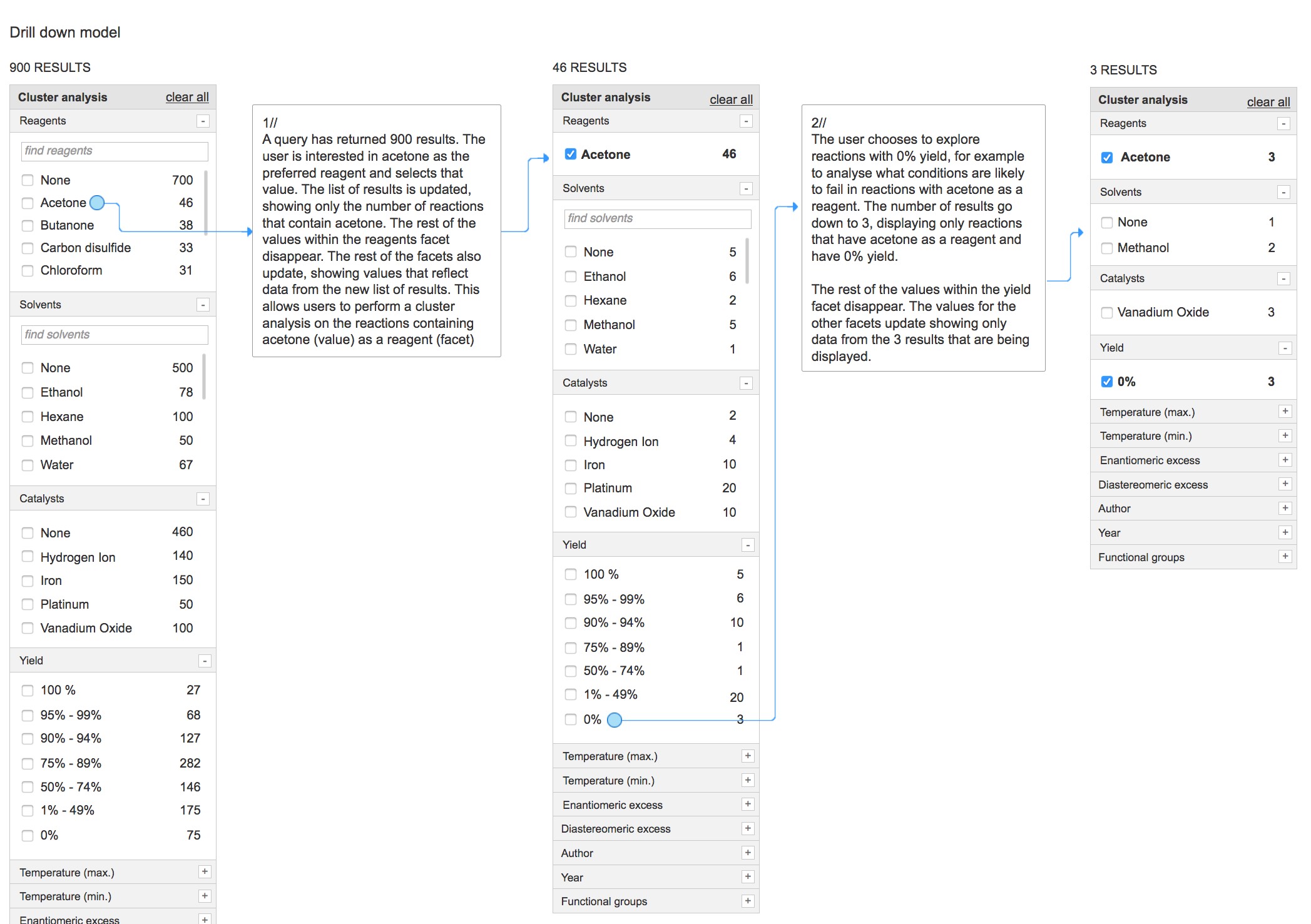 Drill down model

900 RESULTS

Cluster analysis clear all

Reagents -

find reagents

None 700
Acetone 46
Butanone 38
Carbon disulfide 33
Chloroform 31

Solvents -

find solvents

None 500
Ethanol 78
Hexane 100
Methanol 50
Water 67

Catalysts -

None 460
Hydrogen Ion 140
Iron 150
Platinum 50
Vanadium Oxide 100

Yield -

100 % 27
95% - 99% 68
90% - 94% 127
75% - 89% 282
50% - 74% 146
1% - 49% 175
0% 75

Temperature (max.) +
Temperature (min.) +
Enantiomeric excess +

1//
A query has returned 900 results. The user is interested in acetone as the preferred reagent and selects that value. The list of results is updated, showing only the number of reactions that contain acetone. The rest of the values within the reagents facet disappear. The rest of the facets also update, showing values that reflect data from the new list of results. This allows users to perform a cluster analysis on the reactions containing acetone (value) as a reagent (facet)

46 RESULTS

Cluster analysis clear all

Reagents -

Acetone 46

Solvents -

find solvents

None 5
Ethanol 6
Hexane 2
Methanol 5
Water 1

Catalysts -

None 2
Hydrogen Ion 4
Iron 10
Platinum 20
Vanadium Oxide 10

Yield -

100 % 5
95% - 99% 6
90% - 94% 10
75% - 89% 1
50% - 74% 1
1% - 49% 20
0% 3

Temperature (max.) +
Temperature (min.) +
Enantiomeric excess +
Diastereomeric excess +
Author +
Year +
Functional groups +

2//
The user chooses to explore reactions with 0% yield, for example to analyse what conditions are likely to fail in reactions with acetone as a reagent. The number of results go down to 3, displaying only reactions that have acetone as a reagent and have 0% yield.

The rest of the values within the yield facet disappear. The values for the other facets update showing only data from the 3 results that are being displayed.

3 RESULTS

Cluster analysis clear all

Reagents -

Acetone 3

Solvents -

None 1
Methanol 2

Catalysts -

Vanadium Oxide 3

Yield -

0% 3

Temperature (max.) +
Temperature (min.) +
Enantiomeric excess +
Diastereomeric excess +
Author +
Year +
Functional groups +